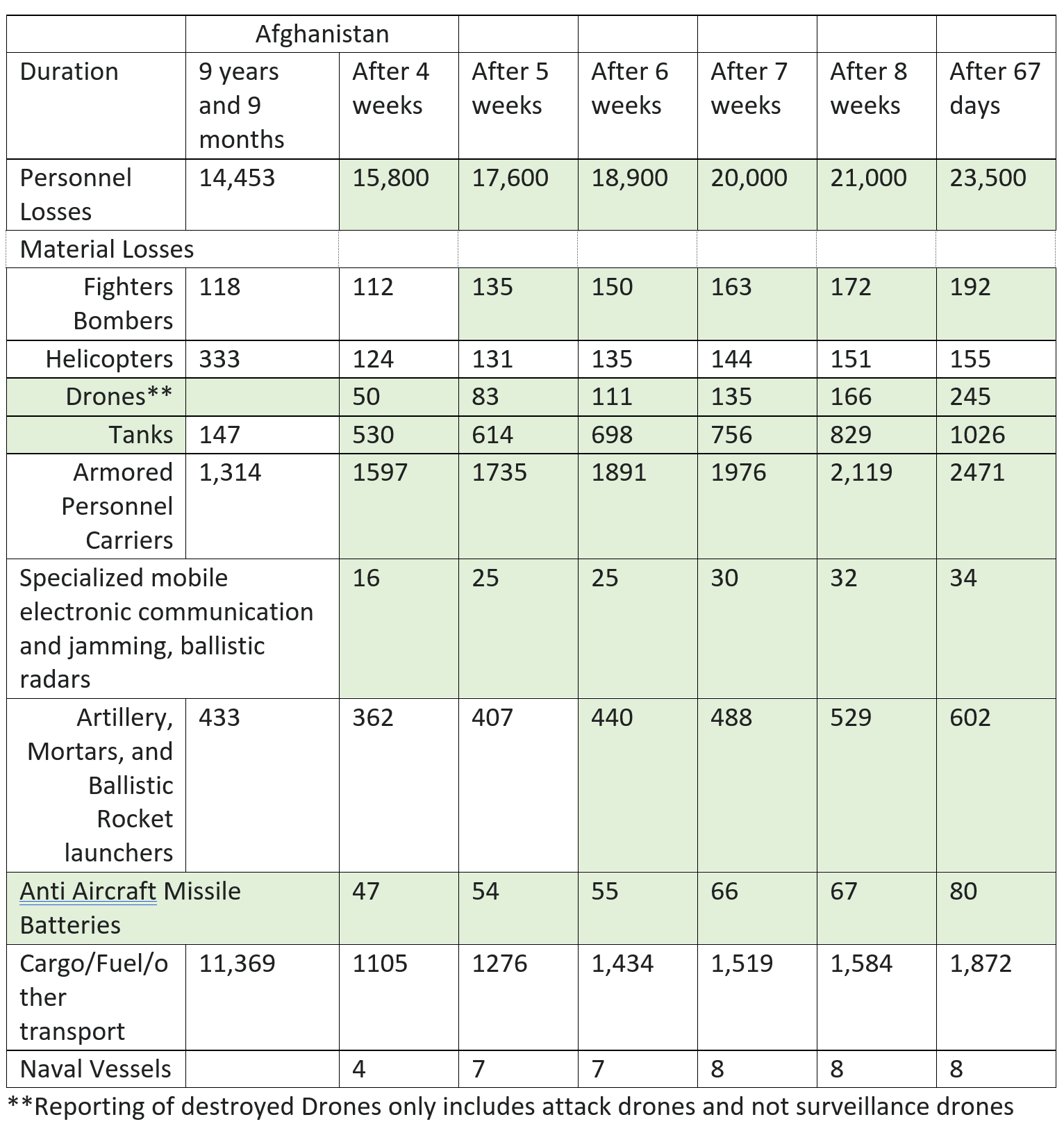 | | Afghanistan | | | | | | |
|---|---|---|---|---|---|---|---|
| Duration | 9 years and 9 months | After 4 weeks | After 5 weeks | After 6 weeks | After 7 weeks | After 8 weeks | After 67 days |
| Personnel Losses | 14,453 | 15,800 | 17,600 | 18,900 | 20,000 | 21,000 | 23,500 |
| Material Losses | | | | | | | |
| Fighters Bombers | 118 | 112 | 135 | 150 | 163 | 172 | 192 |
| Helicopters | 333 | 124 | 131 | 135 | 144 | 151 | 155 |
| Drones** | | 50 | 83 | 111 | 135 | 166 | 245 |
| Tanks | 147 | 530 | 614 | 698 | 756 | 829 | 1026 |
| Armored Personnel Carriers | 1,314 | 1597 | 1735 | 1891 | 1976 | 2,119 | 2471 |
| Specialized mobile electronic communication and jamming, ballistic radars | | 16 | 25 | 25 | 30 | 32 | 34 |
| Artillery, Mortars, and Ballistic Rocket launchers | 433 | 362 | 407 | 440 | 488 | 529 | 602 |
| Anti Aircraft Missile Batteries | | 47 | 54 | 55 | 66 | 67 | 80 |
| Cargo/Fuel/other transport | 11,369 | 1105 | 1276 | 1,434 | 1,519 | 1,584 | 1,872 |
| Naval Vessels | | 4 | 7 | 7 | 8 | 8 | 8 |

**Reporting of destroyed Drones only includes attack drones and not surveillance drones